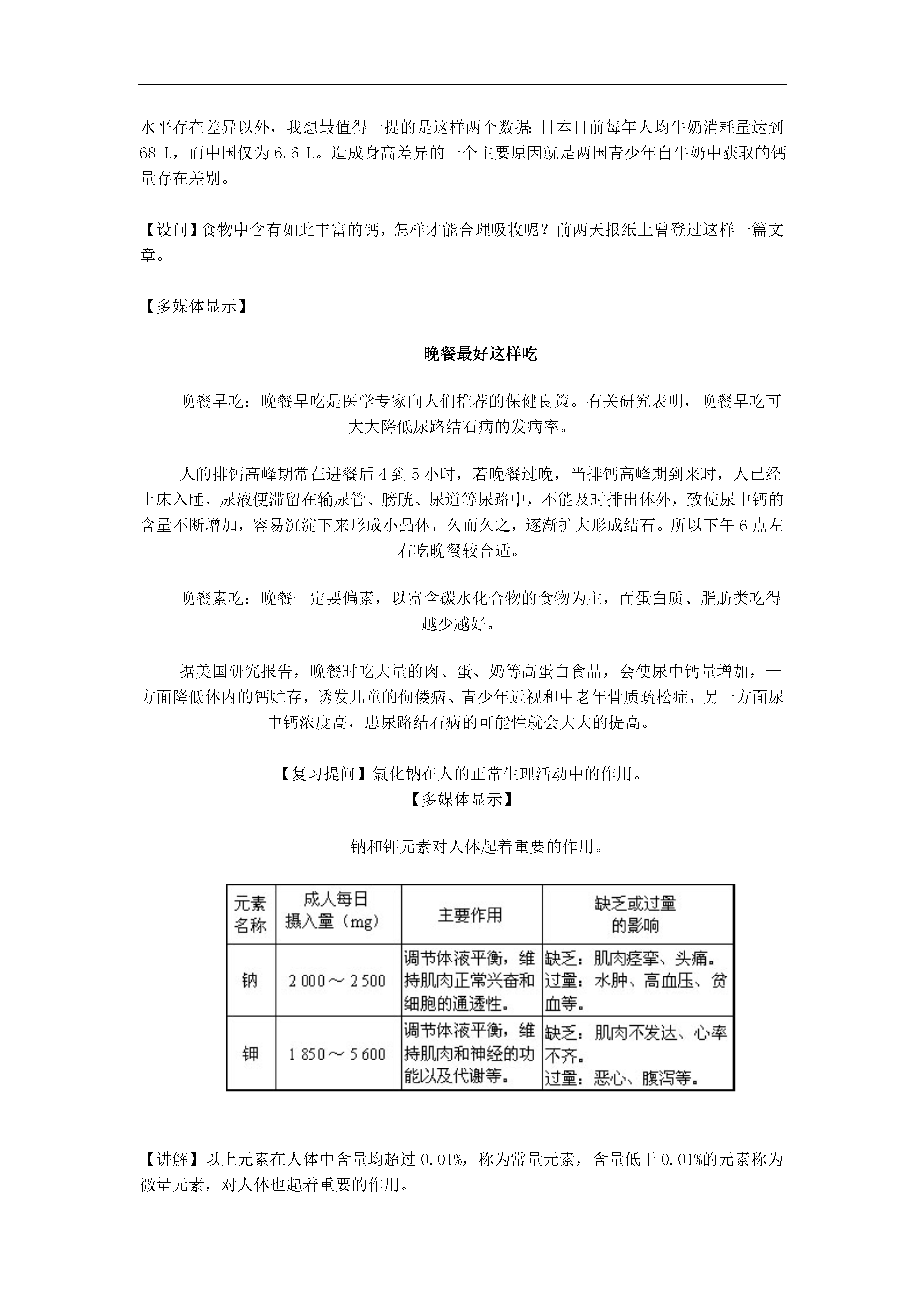 水平存在差异以外，我想最值得一提的是这样两个数据：日本目前每年人均牛奶消耗量达到 68 L，而中国仅为 6.6 L。造成身高差异的一个主要原因就是两国青少年自牛奶中获取的钙量存在差别。

【设问】食物中含有如此丰富的钙，怎样才能合理吸收呢？前两天报纸上曾登过这样一篇文章。

【多媒体显示】

晚餐最好这样吃

晚餐早吃：晚餐早吃是医学专家向人们推荐的保健良策。有关研究表明，晚餐早吃可大大降低尿路结石病的发病率。

人的排钙高峰期常在进餐后 4 到 5 小时，若晚餐过晚，当排钙高峰期到来时，人已经上床入睡，尿液便滞留在输尿管、膀胱、尿道等尿路中，不能及时排出体外，致使尿中钙的含量不断增加，容易沉淀下来形成小晶体，久而久之，逐渐扩大形成结石。所以下午 6 点左右吃晚餐较合适。

晚餐素吃：晚餐一定要偏素，以富含碳水化合物的食物为主，而蛋白质、脂肪类吃得越少越好。

据美国研究报告，晚餐时吃大量的肉、蛋、奶等高蛋白食品，会使尿中钙量增加，一方面降低体内的钙贮存，诱发儿童的佝偻病、青少年近视和中老年骨质疏松症，另一方面尿中钙浓度高，患尿路结石病的可能性就会大大的提高。

【复习提问】氯化钠在人的正常生理活动中的作用。
【多媒体显示】

钠和钾元素对人体起着重要的作用。

| 元素名称 | 成人每日摄入量（mg） | 主要作用 | 缺乏或过量的影响 |
|---|---|---|---|
| 钠 | 2 000～2 500 | 调节体液平衡，维持肌肉正常兴奋和细胞的通透性。 | 缺乏：肌肉痉挛、头痛。过量：水肿、高血压、贫血等。 |
| 钾 | 1 850～5 600 | 调节体液平衡，维持肌肉和神经的功能以及代谢等。 | 缺乏：肌肉不发达、心率不齐。过量：恶心、腹泻等。 |

【讲解】以上元素在人体中含量均超过 0.01%，称为常量元素，含量低于 0.01%的元素称为微量元素，对人体也起着重要的作用。